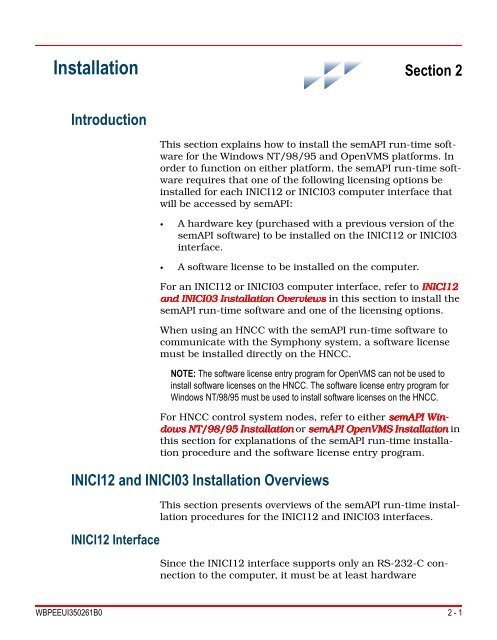 Installation

Section 2

Introduction

This section explains how to install the semAPI run-time software for the Windows NT/98/95 and OpenVMS platforms. In order to function on either platform, the semAPI run-time software requires that one of the following licensing options be installed for each INICI12 or INICI03 computer interface that will be accessed by semAPI:

• A hardware key (purchased with a previous version of the semAPI software) to be installed on the INICI12 or INICI03 interface.

• A software license to be installed on the computer.

For an INICI12 or INICI03 computer interface, refer to INICI12 and INICI03 Installation Overviews in this section to install the semAPI run-time software and one of the licensing options.

When using an HNCC with the semAPI run-time software to communicate with the Symphony system, a software license must be installed directly on the HNCC.

NOTE: The software license entry program for OpenVMS can not be used to install software licenses on the HNCC. The software license entry program for Windows NT/98/95 must be used to install software licenses on the HNCC.

For HNCC control system nodes, refer to either semAPI Windows NT/98/95 Installation or semAPI OpenVMS Installation in this section for explanations of the semAPI run-time installation procedure and the software license entry program.

INICI12 and INICI03 Installation Overviews

This section presents overviews of the semAPI run-time installation procedures for the INICI12 and INICI03 interfaces.

INICI12 Interface

Since the INICI12 interface supports only an RS-232-C connection to the computer, it must be at least hardware

WBPEEUI350261B0

2 - 1